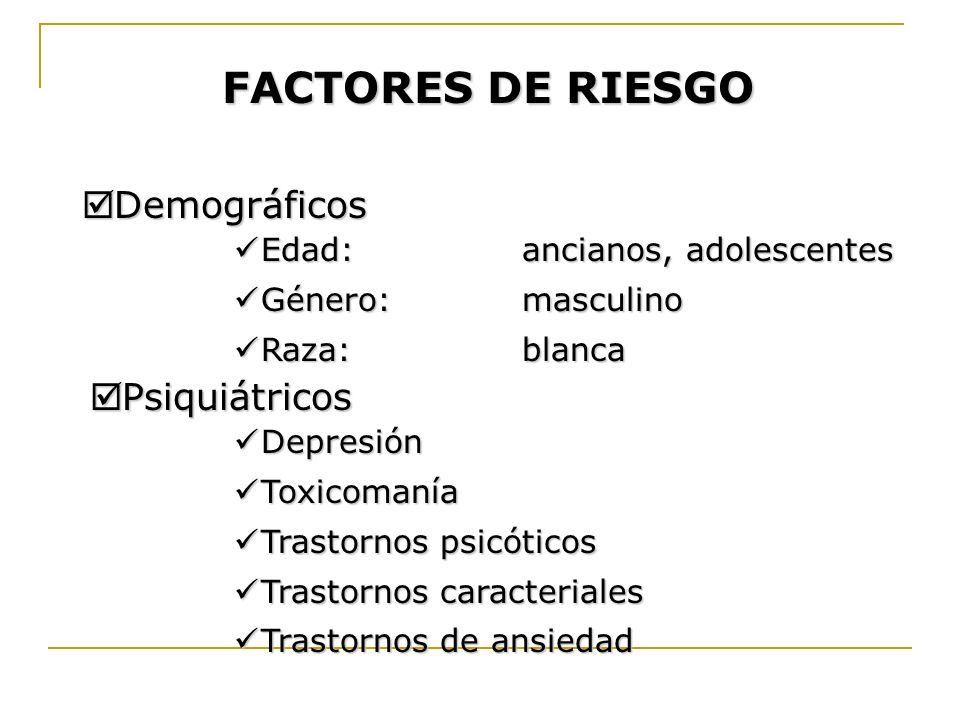 FACTORES DE RIESGO

☑Demográficos
✓Edad: ancianos, adolescentes
✓Género: masculino
✓Raza: blanca

☑Psiquiátricos
✓Depresión
✓Toxicomanía
✓Trastornos psicóticos
✓Trastornos caracteriales
✓Trastornos de ansiedad